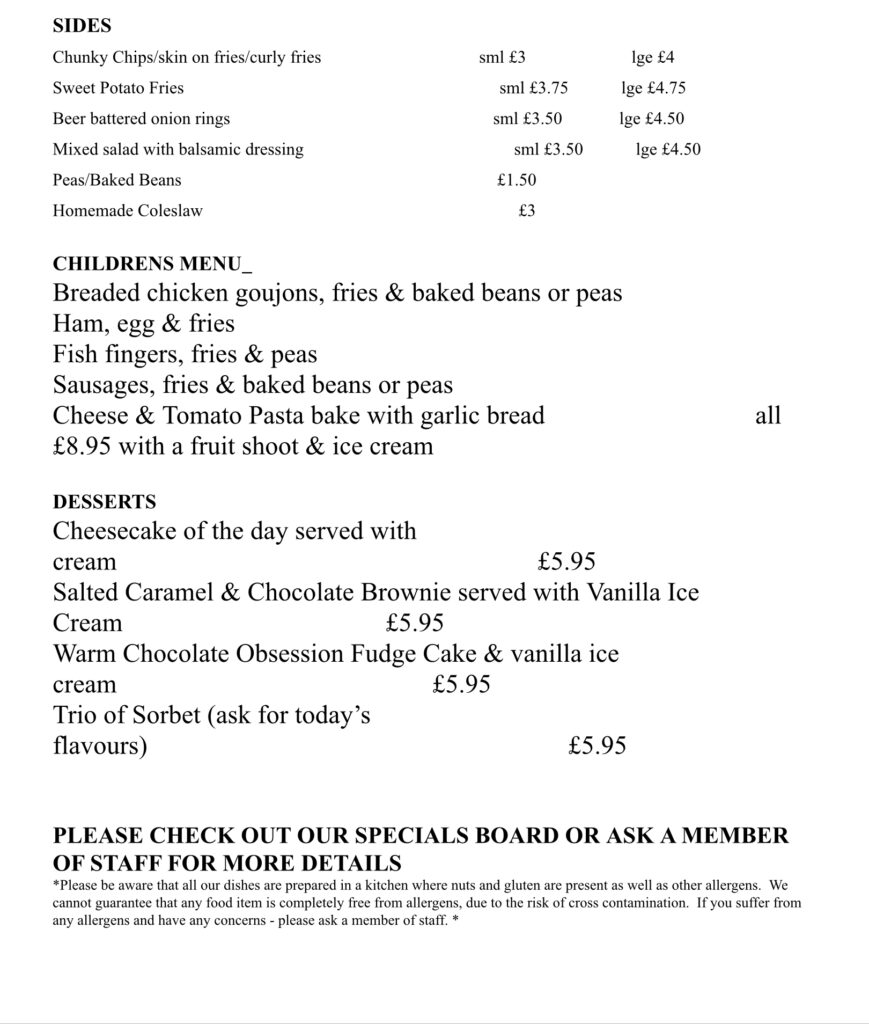 SIDES

Chunky Chips/skin on fries/curly fries sml £3 lge £4

Sweet Potato Fries sml £3.75 lge £4.75

Beer battered onion rings sml £3.50 lge £4.50

Mixed salad with balsamic dressing sml £3.50 lge £4.50

Peas/Baked Beans £1.50

Homemade Coleslaw £3

CHILDRENS MENU_
Breaded chicken goujons, fries & baked beans or peas
Ham, egg & fries
Fish fingers, fries & peas
Sausages, fries & baked beans or peas
Cheese & Tomato Pasta bake with garlic bread all
£8.95 with a fruit shoot & ice cream

DESSERTS
Cheesecake of the day served with cream £5.95
Salted Caramel & Chocolate Brownie served with Vanilla Ice Cream £5.95
Warm Chocolate Obsession Fudge Cake & vanilla ice cream £5.95
Trio of Sorbet (ask for today's flavours) £5.95

PLEASE CHECK OUT OUR SPECIALS BOARD OR ASK A MEMBER OF STAFF FOR MORE DETAILS

*Please be aware that all our dishes are prepared in a kitchen where nuts and gluten are present as well as other allergens. We cannot guarantee that any food item is completely free from allergens, due to the risk of cross contamination. If you suffer from any allergens and have any concerns - please ask a member of staff. *